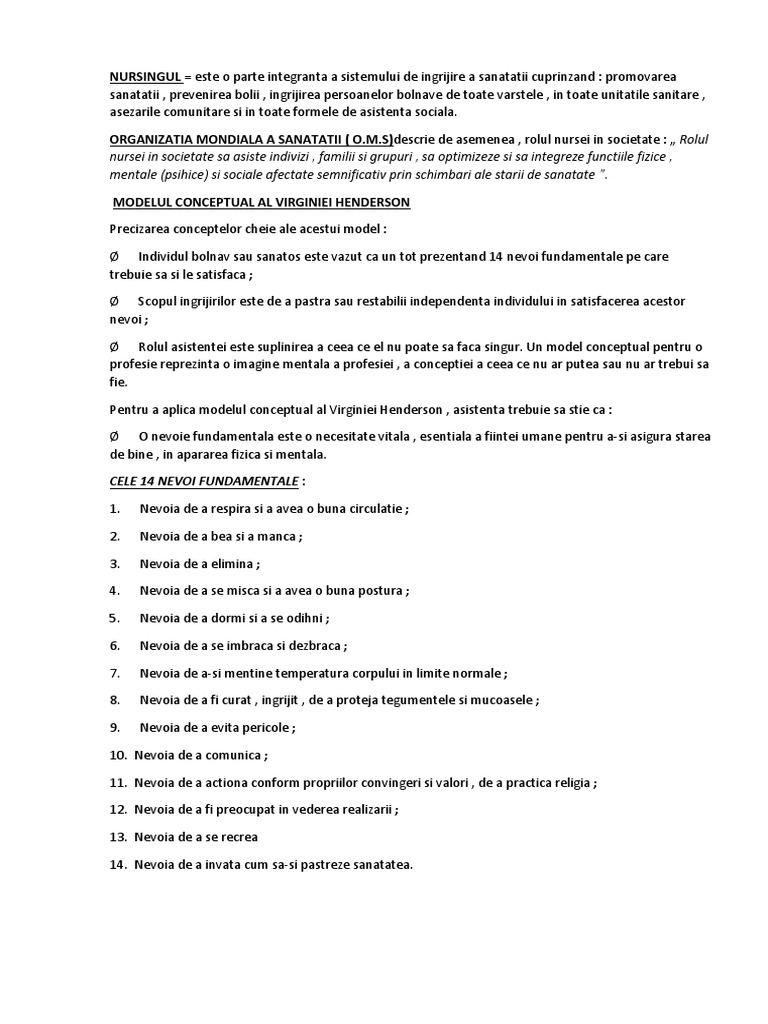 NURSINGUL = este o parte integranta a sistemului de ingrijire a sanatatii cuprinzand : promovarea sanatatii , prevenirea bolii , ingrijirea persoanelor bolnave de toate varstele , in toate unitatile sanitare , asezarile comunitare si in toate formele de asistenta sociala.

ORGANIZATIA MONDIALA A SANATATII ( O.M.S)descrie de asemenea , rolul nursei in societate : „ Rolul nursei in societate sa asiste indivizi , familii si grupuri , sa optimizeze si sa integreze functiile fizice , mentale (psihice) si sociale afectate semnificativ prin schimbari ale starii de sanatate ".

MODELUL CONCEPTUAL AL VIRGINIEI HENDERSON

Precizarea conceptelor cheie ale acestui model :

Ø Individul bolnav sau sanatos este vazut ca un tot prezentand 14 nevoi fundamentale pe care trebuie sa si le satisfaca ;

Ø Scopul ingrijirilor este de a pastra sau restabili independenta individului in satisfacerea acestor nevoi ;

Ø Rolul asistentei este suplinirea a ceea ce el nu poate sa faca singur. Un model conceptual pentru o profesie reprezinta o imagine mentala a profesiei , a conceptiei a ceea ce nu ar putea sau nu ar trebui sa fie.

Pentru a aplica modelul conceptual al Virginiei Henderson , asistenta trebuie sa stie ca :

Ø O nevoie fundamentala este o necesitate vitala , esentiala a fiintei umane pentru a-si asigura starea de bine , in apararea fizica si mentala.

CELE 14 NEVOI FUNDAMENTALE :

1. Nevoia de a respira si a avea o buna circulatie ;

2. Nevoia de a bea si a manca ;

3. Nevoia de a elimina ;

4. Nevoia de a se misca si a avea o buna postura ;

5. Nevoia de a dormi si a se odihni ;

6. Nevoia de a se imbraca si dezbraca ;

7. Nevoia de a-si mentine temperatura corpului in limite normale ;

8. Nevoia de a fi curat , ingrijit , de a proteja tegumentele si mucoasele ;

9. Nevoia de a evita pericole ;

10. Nevoia de a comunica ;

11. Nevoia de a actiona conform propriilor convingeri si valori , de a practica religia ;

12. Nevoia de a fi preocupat in vederea realizarii ;

13. Nevoia de a se recrea

14. Nevoia de a invata cum sa-si pastreze sanatatea.